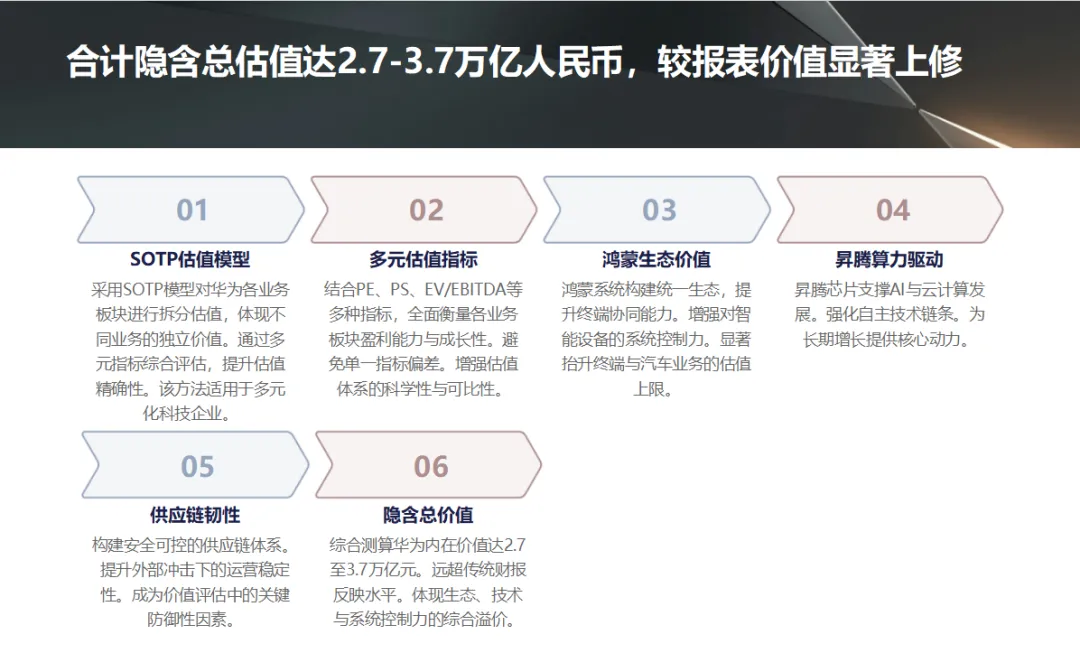 合计隐含总估值达2.7-3.7万亿人民币，较报表价值显著上修

01

SOTP估值模型

采用SOTP模型对华为各业务板块进行拆分估值，体现不同业务的独立价值。通过多元指标综合评估，提升估值精确性。该方法适用于多元化科技企业。

02

多元估值指标

结合PE、PS、EV/EBITDA等多种指标，全面衡量各业务板块盈利能力与成长性。避免单一指标偏差。增强估值体系的科学性与可比性。

03

鸿蒙生态价值

鸿蒙系统构建统一生态，提升终端协同能力。增强对智能设备的系统控制力。显著抬升终端与汽车业务的估值上限。

04

昇腾算力驱动

昇腾芯片支撑AI与云计算发展。强化自主技术链条。为长期增长提供核心动力。

05

供应链韧性

构建安全可控的供应链体系。提升外部冲击下的运营稳定性。成为价值评估中的关键防御性因素。

06

隐含总价值

综合测算华为内在价值达2.7至3.7万亿元。远超传统财报反映水平。体现生态、技术与系统控制力的综合溢价。